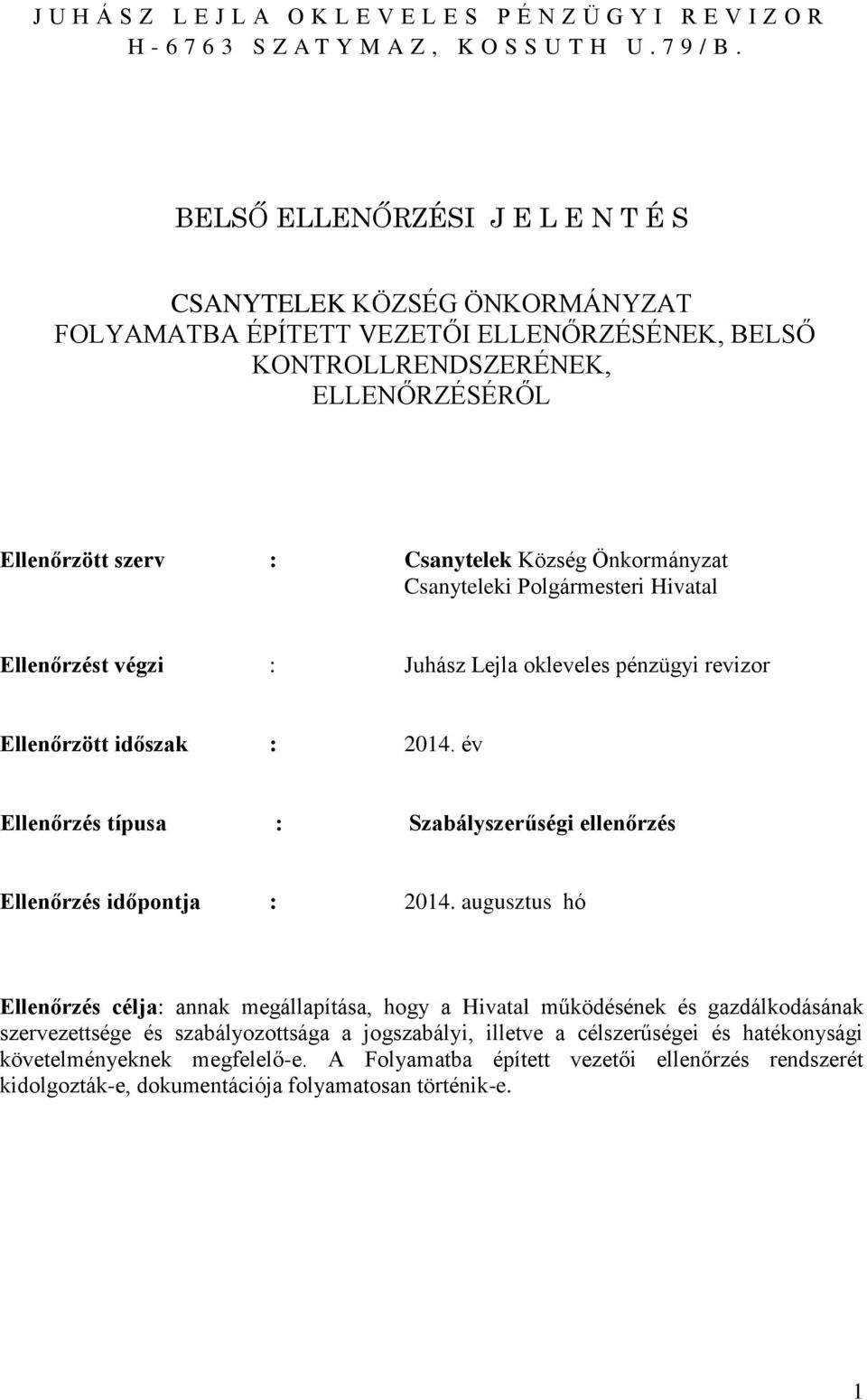 J U H Á S Z L E J L A O K L E V E L E S P É N Z Ü G Y I R E V I Z O R
H - 6 7 6 3 S Z A T Y M A Z , K O S S U T H U . 7 9 / B .

BELSŐ ELLENŐRZÉSI J E L E N T É S

CSANYTELEK KÖZSÉG ÖNKORMÁNYZAT FOLYAMATBA ÉPÍTETT VEZETŐI ELLENŐRZÉSÉNEK, BELSŐ KONTROLLRENDSZERÉNEK, ELLENŐRZÉSÉRŐL

Ellenőrzött szerv : Csanytelek Község Önkormányzat
Csanyteleki Polgármesteri Hivatal

Ellenőrzést végzi : Juhász Lejla okleveles pénzügyi revizor

Ellenőrzött időszak : 2014. év

Ellenőrzés típusa : Szabályszerűségi ellenőrzés

Ellenőrzés időpontja : 2014. augusztus hó

Ellenőrzés célja: annak megállapítása, hogy a Hivatal működésének és gazdálkodásának szervezettsége és szabályozottsága a jogszabályi, illetve a célszerűségei és hatékonysági követelményeknek megfelelő-e. A Folyamatba épített vezetői ellenőrzés rendszerét kidolgozták-e, dokumentációja folyamatosan történik-e.

1